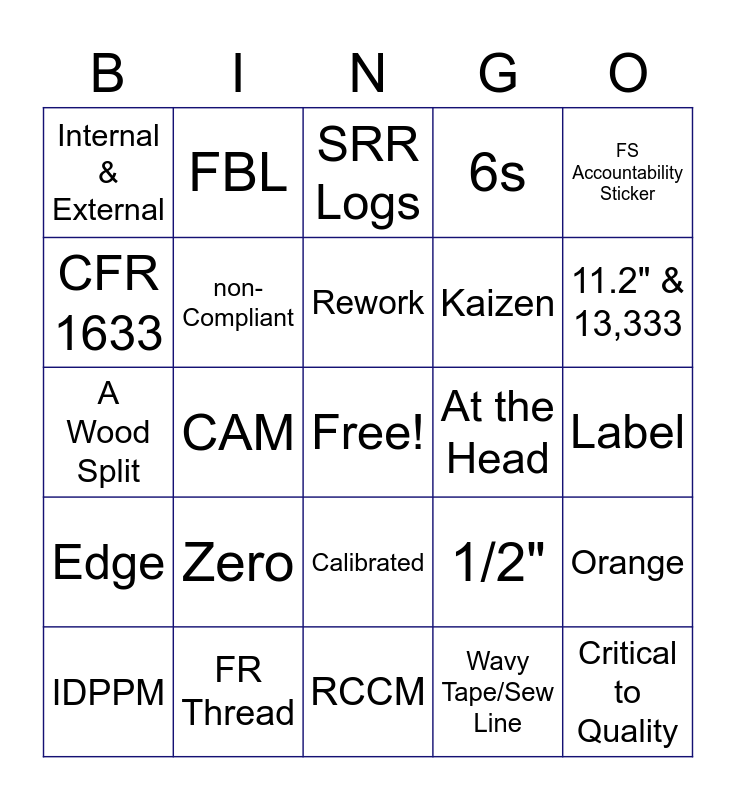 | B | I | N | G | O |
|---|---|---|---|---|
| Internal & External | FBL | SRR Logs | 6s | FS Accountability Sticker |
| CFR 1633 | non-Compliant | Rework | Kaizen | 11.2" & 13,333 |
| A Wood Split | CAM | Free! | At the Head | Label |
| Edge | Zero | Calibrated | 1/2" | Orange |
| IDPPM | FR Thread | RCCM | Wavy Tape/Sew Line | Critical to Quality |